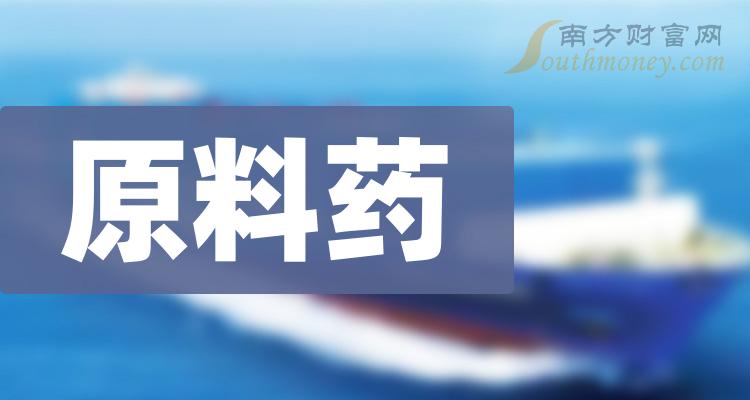 南方财富网
Southmoney.com

原料药